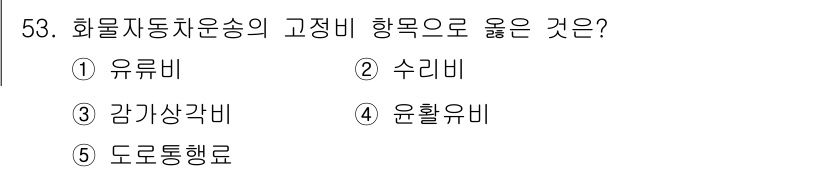 53. 화물자동차운송의 고정비 항목으로 옳은 것은?

① 유류비
② 수리비
③ 감가상각비
④ 윤활유비
⑤ 도로통행료